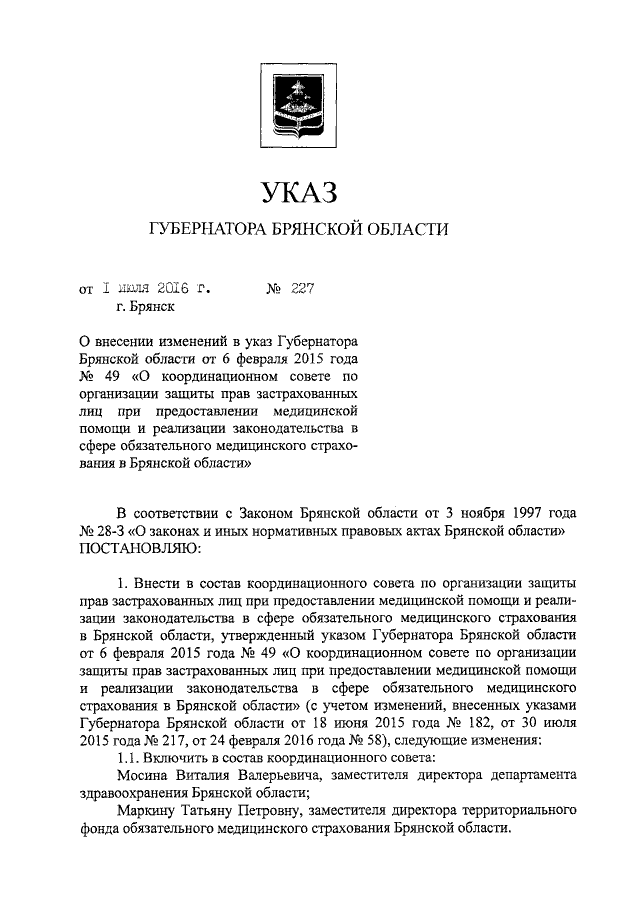 УКАЗ

ГУБЕРНАТОРА БРЯНСКОЙ ОБЛАСТИ

от 1 июля 2016 г. № 227
г. Брянск

О внесении изменений в указ Губернатора Брянской области от 6 февраля 2015 года № 49 «О координационном совете по организации защиты прав застрахованных лиц при предоставлении медицинской помощи и реализации законодательства в сфере обязательного медицинского страхования в Брянской области»

В соответствии с Законом Брянской области от 3 ноября 1997 года № 28-З «О законах и иных нормативных правовых актах Брянской области» ПОСТАНОВЛЯЮ:

1. Внести в состав координационного совета по организации защиты прав застрахованных лиц при предоставлении медицинской помощи и реализации законодательства в сфере обязательного медицинского страхования в Брянской области, утвержденный указом Губернатора Брянской области от 6 февраля 2015 года № 49 «О координационном совете по организации защиты прав застрахованных лиц при предоставлении медицинской помощи и реализации законодательства в сфере обязательного медицинского страхования в Брянской области» (с учетом изменений, внесенных указами Губернатора Брянской области от 18 июня 2015 года № 182, от 30 июля 2015 года № 217, от 24 февраля 2016 года № 58), следующие изменения:

1.1. Включить в состав координационного совета:

Мосина Виталия Валерьевича, заместителя директора департамента здравоохранения Брянской области;

Маркину Татьяну Петровну, заместителя директора территориального фонда обязательного медицинского страхования Брянской области.